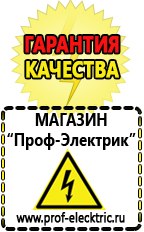 ГАРАНТИЯ
КАЧЕСТВА

МАГАЗИН
“Проф-Электрик”

www.prof-electric.ru